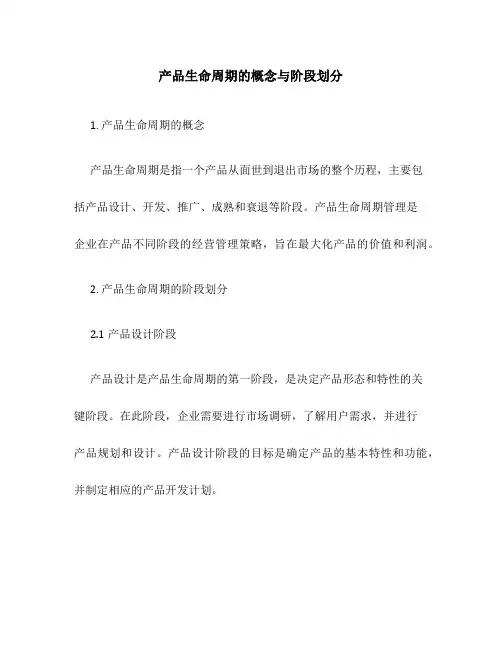 产品生命周期的概念与阶段划分

1. 产品生命周期的概念

产品生命周期是指一个产品从面世到退出市场的整个历程，主要包括产品设计、开发、推广、成熟和衰退等阶段。产品生命周期管理是企业在产品不同阶段的经营管理策略，旨在最大化产品的价值和利润。

2. 产品生命周期的阶段划分

2.1 产品设计阶段

产品设计是产品生命周期的第一阶段，是决定产品形态和特性的关键阶段。在此阶段，企业需要进行市场调研，了解用户需求，并进行产品规划和设计。产品设计阶段的目标是确定产品的基本特性和功能，并制定相应的产品开发计划。